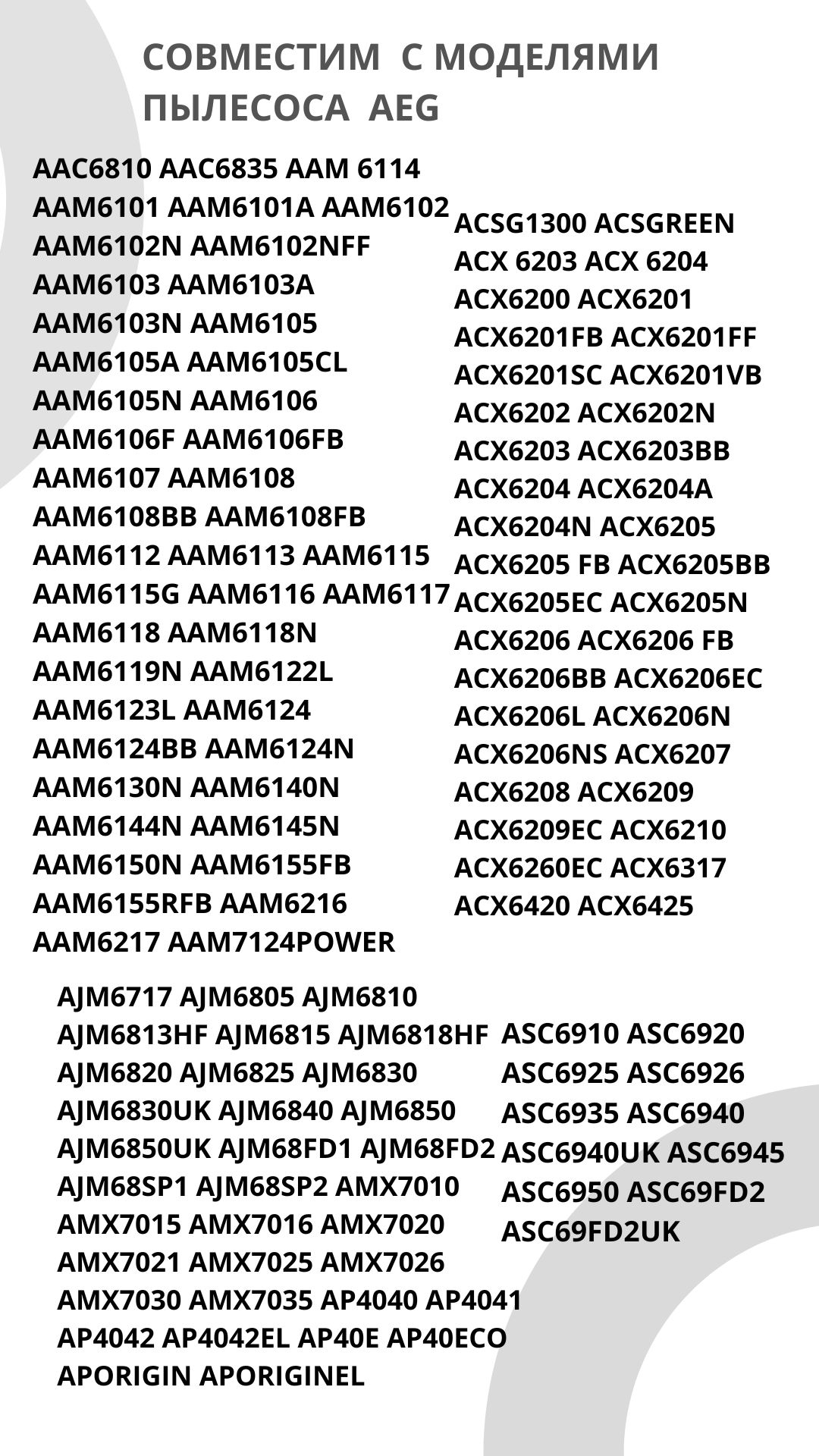 СОВМЕСТИМ С МОДЕЛЯМИ ПЫЛЕСОСА AEG

AAC6810 AAC6835 AAM 6114
AAM6101 AAM6101A AAM6102
AAM6102N AAM6102NFF
AAM6103 AAM6103A
AAM6103N AAM6105
AAM6105A AAM6105CL
AAM6105N AAM6106
AAM6106F AAM6106FB
AAM6107 AAM6108
AAM6108BB AAM6108FB
AAM6112 AAM6113 AAM6115
AAM6115G AAM6116 AAM6117
AAM6118 AAM6118N
AAM6119N AAM6122L
AAM6123L AAM6124
AAM6124BB AAM6124N
AAM6130N AAM6140N
AAM6144N AAM6145N
AAM6150N AAM6155FB
AAM6155RFB AAM6216
AAM6217 AAM7124POWER

ACSG1300 ACSGREEN
ACX 6203 ACX 6204
ACX6200 ACX6201
ACX6201FB ACX6201FF
ACX6201SC ACX6201VB
ACX6202 ACX6202N
ACX6203 ACX6203BB
ACX6204 ACX6204A
ACX6204N ACX6205
ACX6205 FB ACX6205BB
ACX6205EC ACX6205N
ACX6206 ACX6206 FB
ACX6206BB ACX6206EC
ACX6206L ACX6206N
ACX6206NS ACX6207
ACX6208 ACX6209
ACX6209EC ACX6210
ACX6260EC ACX6317
ACX6420 ACX6425

AJM6717 AJM6805 AJM6810
AJM6813HF AJM6815 AJM6818HF
AJM6820 AJM6825 AJM6830
AJM6830UK AJM6840 AJM6850
AJM6850UK AJM68FD1 AJM68FD2
AJM68SP1 AJM68SP2 AMX7010
AMX7015 AMX7016 AMX7020
AMX7021 AMX7025 AMX7026
AMX7030 AMX7035 AP4040 AP4041
AP4042 AP4042EL AP40E AP40ECO
APORIGIN APORIGINEL

ASC6910 ASC6920
ASC6925 ASC6926
ASC6935 ASC6940
ASC6940UK ASC6945
ASC6950 ASC69FD2
ASC69FD2UK